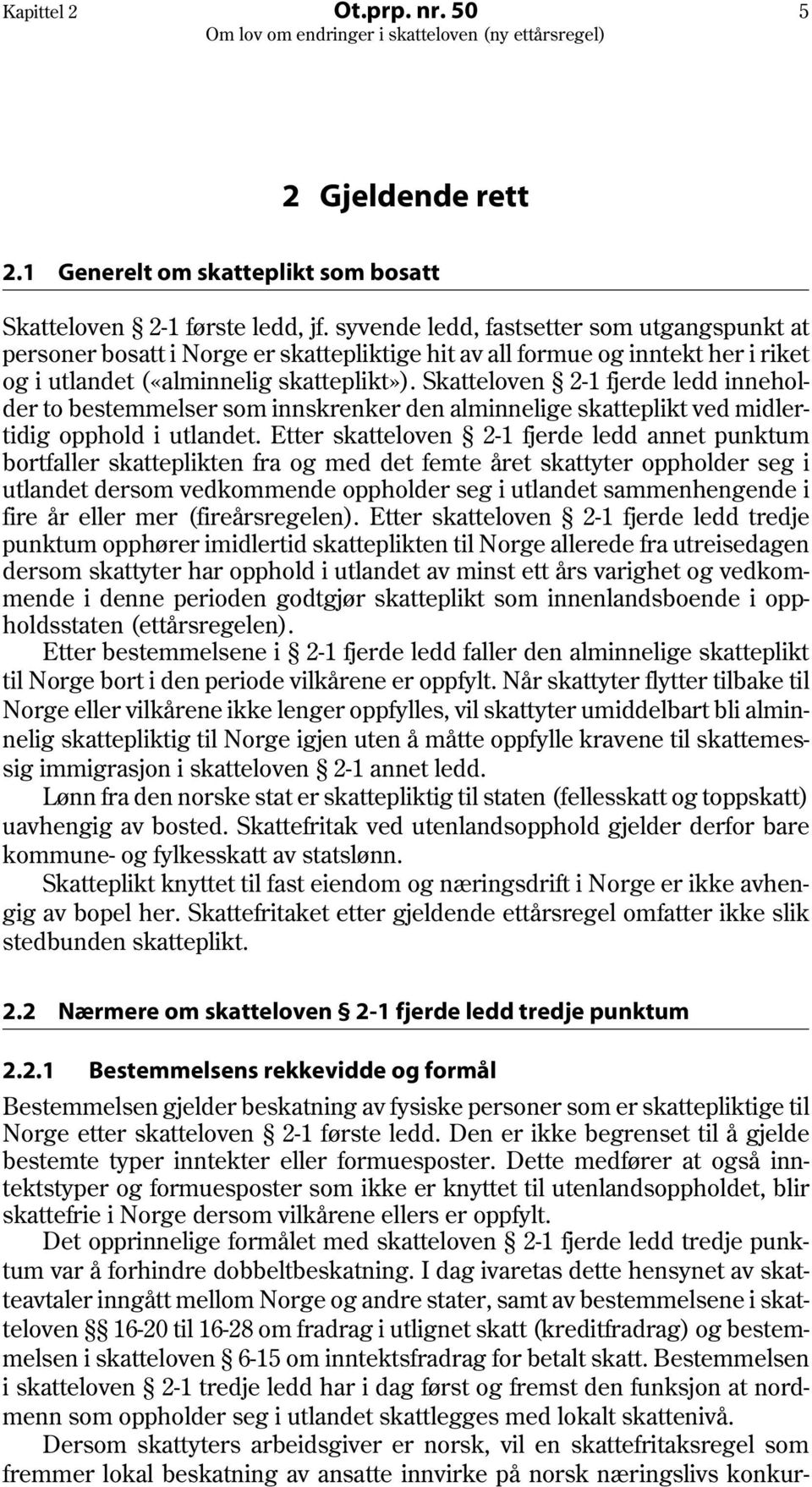 Kapittel 2 Ot.prp. nr. 50 5
Om lov om endringer i skatteloven (ny ettårsregel)

2 Gjeldende rett

2.1 Generelt om skatteplikt som bosatt

Skatteloven § 2-1 første ledd, jf. syvende ledd, fastsetter som utgangspunkt at personer bosatt i Norge er skattepliktige hit av all formue og inntekt her i riket og i utlandet («alminnelig skatteplikt»). Skatteloven § 2-1 fjerde ledd inneholder to bestemmelser som innskrenker den alminnelige skatteplikt ved midlertidig opphold i utlandet. Etter skatteloven § 2-1 fjerde ledd annet punktum bortfaller skatteplikten fra og med det femte året skattyter oppholder seg i utlandet dersom vedkommende oppholder seg i utlandet sammenhengende i fire år eller mer (fireårsregelen). Etter skatteloven § 2-1 fjerde ledd tredje punktum opphører imidlertid skatteplikten til Norge allerede fra utreisedagen dersom skattyter har opphold i utlandet av minst ett års varighet og vedkommende i denne perioden godtgjør skatteplikt som innenlandsboende i oppholdsstaten (ettårsregelen).

Etter bestemmelsene i § 2-1 fjerde ledd faller den alminnelige skatteplikt til Norge bort i den periode vilkårene er oppfylt. Når skattyter flytter tilbake til Norge eller vilkårene ikke lenger oppfylles, vil skattyter umiddelbart bli alminnelig skattepliktig til Norge igjen uten å måtte oppfylle kravene til skattemessig immigrasjon i skatteloven § 2-1 annet ledd.

Lønn fra den norske stat er skattepliktig til staten (fellesskatt og toppskatt) uavhengig av bosted. Skattefritak ved utenlandsopphold gjelder derfor bare kommune- og fylkesskatt av statslønn.

Skatteplikt knyttet til fast eiendom og næringsdrift i Norge er ikke avhengig av bopel her. Skattefritaket etter gjeldende ettårsregel omfatter ikke slik stedbunden skatteplikt.

2.2 Nærmere om skatteloven § 2-1 fjerde ledd tredje punktum

2.2.1 Bestemmelsens rekkevidde og formål

Bestemmelsen gjelder beskatning av fysiske personer som er skattepliktige til Norge etter skatteloven § 2-1 første ledd. Den er ikke begrenset til å gjelde bestemte typer inntekter eller formuesposter. Dette medfører at også inntektstyper og formuesposter som ikke er knyttet til utenlandsoppholdet, blir skattefrie i Norge dersom vilkårene ellers er oppfylt.

Det opprinnelige formålet med skatteloven § 2-1 fjerde ledd tredje punktum var å forhindre dobbeltbeskatning. I dag ivaretas dette hensynet av skatteavtaler inngått mellom Norge og andre stater, samt av bestemmelsene i skatteloven §§ 16-20 til 16-28 om fradrag i utlignet skatt (kreditfradrag) og bestemmelsen i skatteloven § 6-15 om inntektsfradrag for betalt skatt. Bestemmelsen i skatteloven § 2-1 tredje ledd har i dag først og fremst den funksjon at nordmenn som oppholder seg i utlandet skattlegges med lokalt skattenivå.

Dersom skattyters arbeidsgiver er norsk, vil en skattefritaksregel som fremmer lokal beskatning av ansatte innvirke på norsk næringslivs konkur-